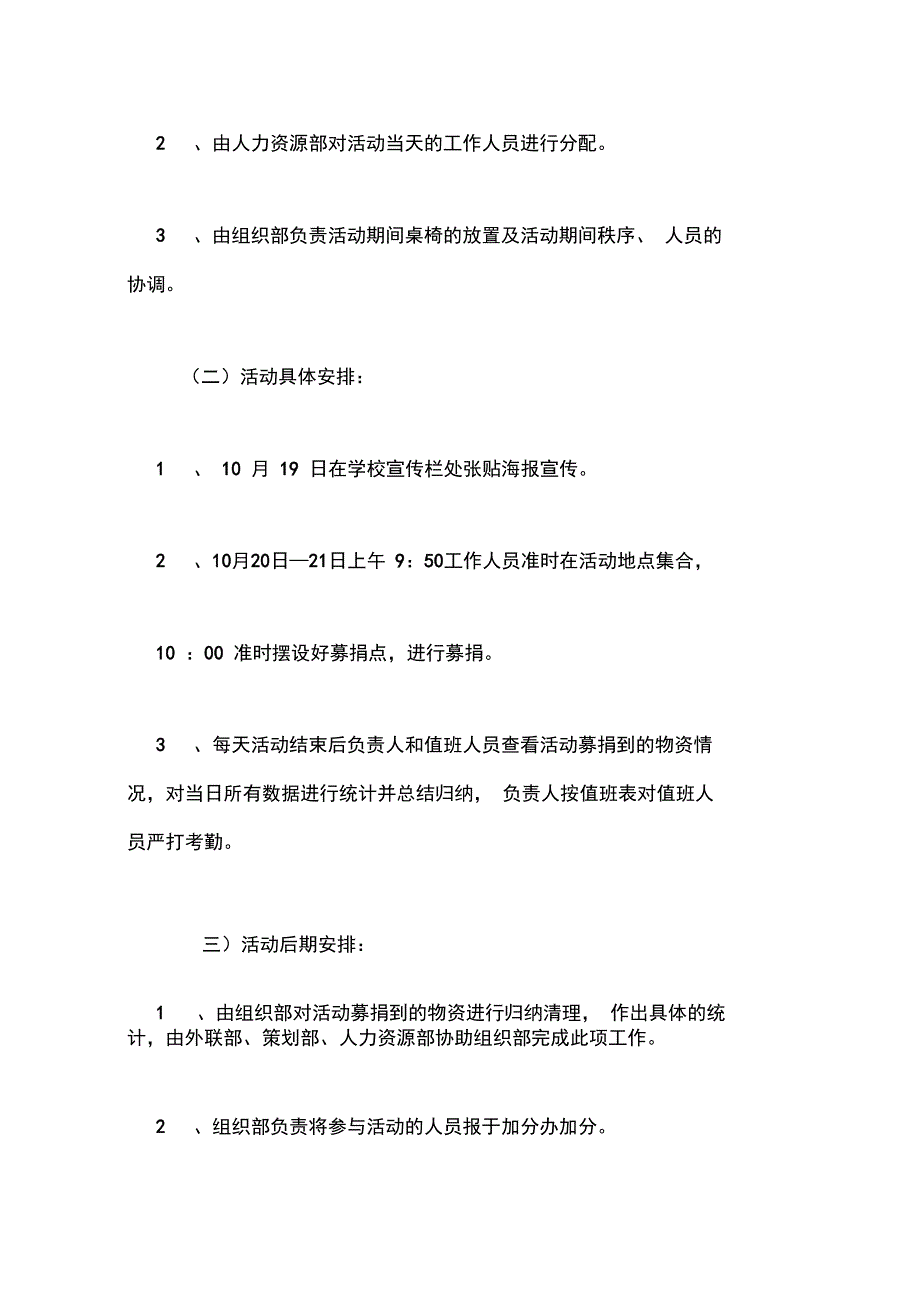 2 、由人力资源部对活动当天的工作人员进行分配。

3 、由组织部负责活动期间桌椅的放置及活动期间秩序、 人员的协调。

（二）活动具体安排：

1 、 10 月 19 日在学校宣传栏处张贴海报宣传。

2 、10月20日—21日上午 9：50工作人员准时在活动地点集合，

10 ：00 准时摆设好募捐点，进行募捐。

3 、每天活动结束后负责人和值班人员查看活动募捐到的物资情况，对当日所有数据进行统计并总结归纳， 负责人按值班表对值班人员严打考勤。

三）活动后期安排：

1 、由组织部对活动募捐到的物资进行归纳清理， 作出具体的统计，由外联部、策划部、人力资源部协助组织部完成此项工作。

2 、组织部负责将参与活动的人员报于加分办加分。